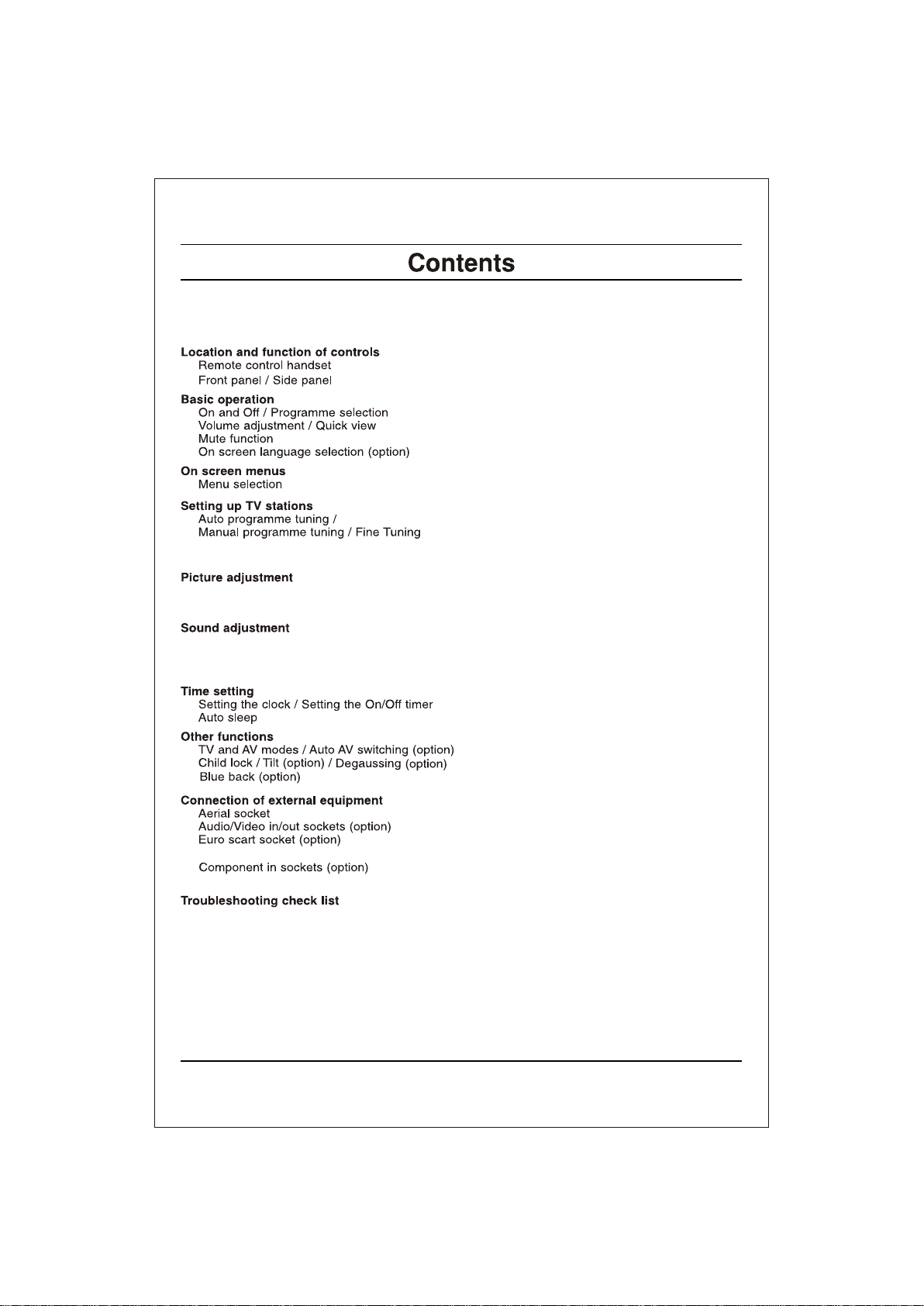 Contents

Location and function of controls
Remote control handset
Front panel / Side panel

Basic operation
On and Off / Programme selection
Volume adjustment / Quick view
Mute function
On screen language selection (option)

On screen menus
Menu selection

Setting up TV stations
Auto programme tuning /
Manual programme tuning / Fine Tuning

Picture adjustment

Sound adjustment

Time setting
Setting the clock / Setting the On/Off timer
Auto sleep

Other functions
TV and AV modes / Auto AV switching (option)
Child lock / Tilt (option) / Degaussing (option)
Blue back (option)

Connection of external equipment
Aerial socket
Audio/Video in/out sockets (option)
Euro scart socket (option)

Component in sockets (option)

Troubleshooting check list